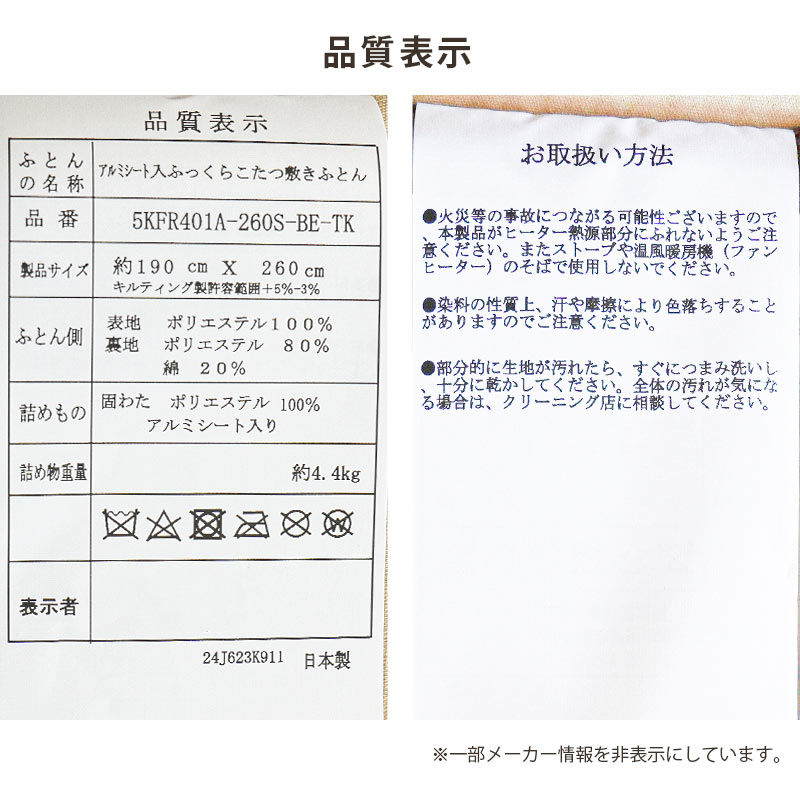 品質表示

品質表示

| ふとんの名称 | アルミシート入ふっくらこたつ敷きふとん |
|---|---|
| 品番 | 5KFR401A-260S-BE-TK |
| 製品サイズ | 約190 cm X 260cm キルティング製許容範囲+5%-3% |
| ふとん側 | 表地 ポリエステル100% 裏地 ポリエステル 80% 綿 20% |
| 詰めもの | 固わた ポリエステル 100% アルミシート入り |
| 詰め物重量 | 約4.4kg |
| | |
| 表示者 | |

24J623K911 日本製

お取扱い方法

●火災等の事故につながる可能性ございますので、本製品がヒーター熱源部分にふれないようご注意ください。またストーブや温風暖房機（ファンヒーター）のそばで使用しないでください。

●染料の性質上、汗や摩擦により色落ちすることがありますのでご注意ください。

●部分的に生地が汚れたら、すぐにつまみ洗いし、十分に乾かしてください。全体の汚れが気になる場合は、クリーニング店に相談してください。

※一部メーカー情報を非表示にしています。